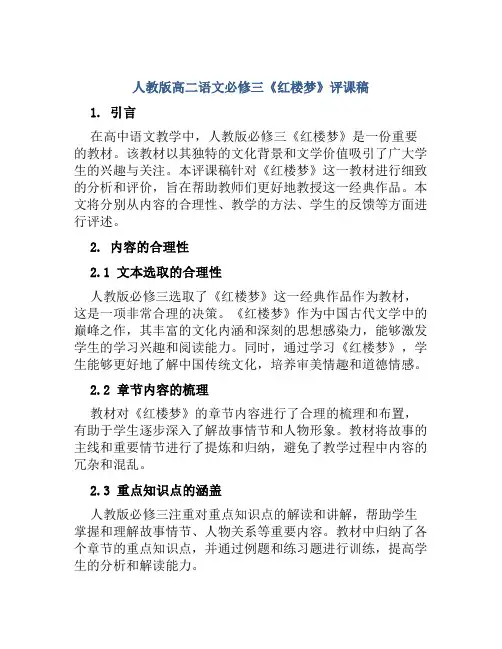 人教版高二语文必修三《红楼梦》评课稿

1. 引言

在高中语文教学中，人教版必修三《红楼梦》是一份重要的教材。该教材以其独特的文化背景和文学价值吸引了广大学生的兴趣与关注。本评课稿针对《红楼梦》这一教材进行细致的分析和评价，旨在帮助教师们更好地教授这一经典作品。本文将分别从内容的合理性、教学的方法、学生的反馈等方面进行评述。

2. 内容的合理性

2.1 文本选取的合理性

人教版必修三选取了《红楼梦》这一经典作品作为教材，这是一项非常合理的决策。《红楼梦》作为中国古代文学中的巅峰之作，其丰富的文化内涵和深刻的思想感染力，能够激发学生的学习兴趣和阅读能力。同时，通过学习《红楼梦》，学生能够更好地了解中国传统文化，培养审美情趣和道德情感。

2.2 章节内容的梳理

教材对《红楼梦》的章节内容进行了合理的梳理和布置，有助于学生逐步深入了解故事情节和人物形象。教材将故事的主线和重要情节进行了提炼和归纳，避免了教学过程中内容的冗杂和混乱。

2.3 重点知识点的涵盖

人教版必修三注重对重点知识点的解读和讲解，帮助学生掌握和理解故事情节、人物关系等重要内容。教材中归纳了各个章节的重点知识点，并通过例题和练习题进行训练，提高学生的分析和解读能力。